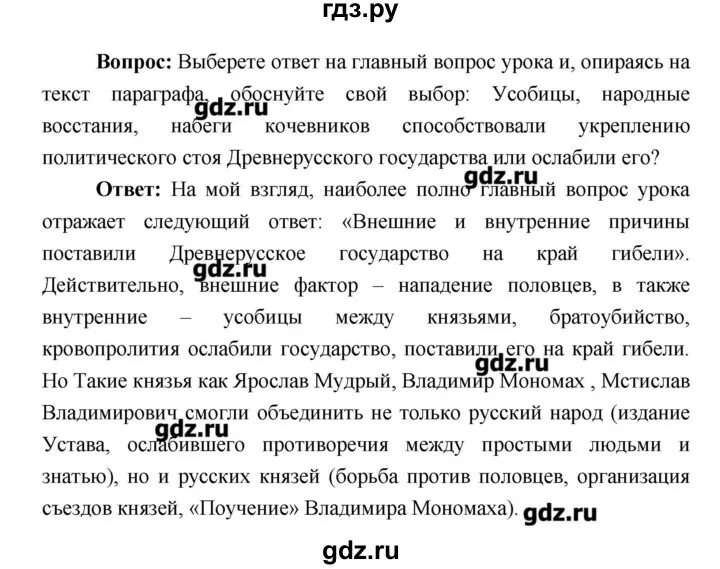 гдз.ру

**Вопрос:** Выберете ответ на главный вопрос урока и, опираясь на текст параграфа, обоснуйте свой выбор: Усобицы, народные восстания, набеги кочевников способствовали укреплению политического стоя Древнерусского государства или ослабили его?

gdz.ru

gdz.ru

**Ответ:** На мой взгляд, наиболее полно главный вопрос урока отражает следующий ответ: «Внешние и внутренние причины поставили Древнерусское государство на край гибели». Действительно, внешние фактор – нападение половцев, в также внутренние – усобицы между князьями, братоубийство, кровопролития ослабили государство, поставили его на край гибели. Но Такие князья как Ярослав Мудрый, Владимир Мономах , Мстислав Владимирович смогли объединить не только русский народ (издание Устава, ослабившего противоречия между простыми людьми и знатью), но и русских князей (борьба против половцев, организация съездов князей, «Поучение» Владимира Мономаха).

gdz.ru

gdz.ru

gdz.ru

gdz.ru

gdz.ru